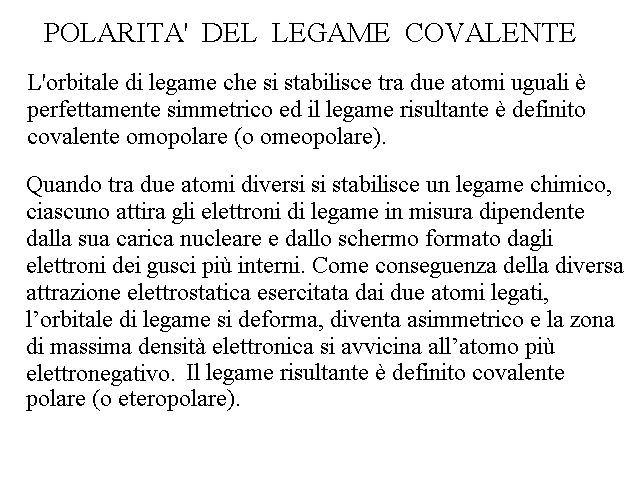 POLARITA' DEL LEGAME COVALENTE

L'orbitale di legame che si stabilisce tra due atomi uguali è perfettamente simmetrico ed il legame risultante è definito covalente omopolare (o omeopolare).

Quando tra due atomi diversi si stabilisce un legame chimico, ciascuno attira gli elettroni di legame in misura dipendente dalla sua carica nucleare e dallo schermo formato dagli elettroni dei gusci più interni. Come conseguenza della diversa attrazione elettrostatica esercitata dai due atomi legati, l’orbitale di legame si deforma, diventa asimmetrico e la zona di massima densità elettronica si avvicina all’atomo più elettronegativo. Il legame risultante è definito covalente polare (o eteropolare).